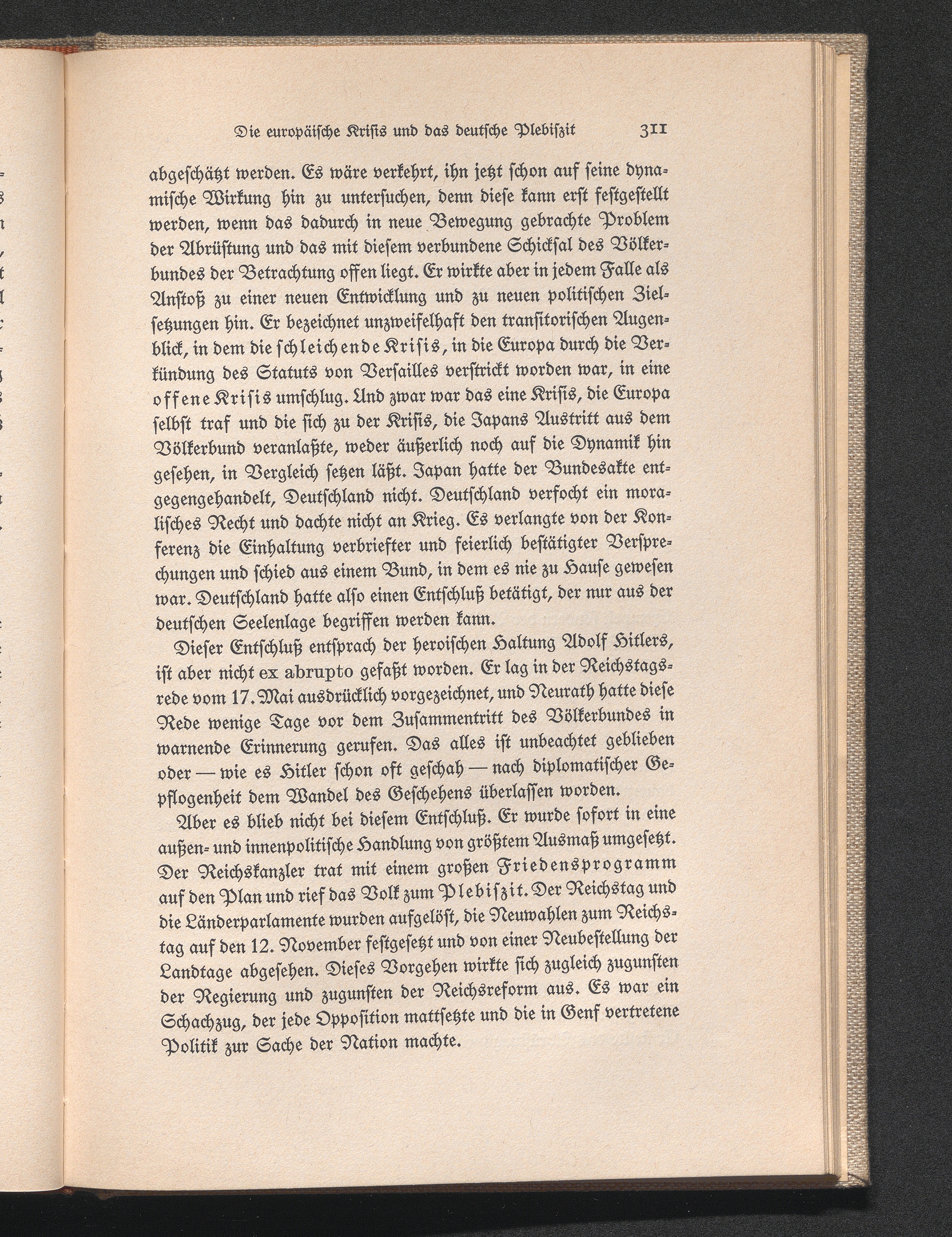 Die europäische Krisis und das deutsche Plebiszit 311

abgeschätzt werden. Es wäre verkehrt, ihn jetzt schon auf seine dynamische Wirkung hin zu untersuchen, denn diese kann erst festgestellt werden, wenn das dadurch in neue Bewegung gebrachte Problem der Abrüstung und das mit diesem verbundene Schicksal des Völkerbundes der Betrachtung offen liegt. Er wirkte aber in jedem Falle als Anstoß zu einer neuen Entwicklung und zu neuen politischen Zielsetzungen hin. Er bezeichnet unzweifelhaft den transitorischen Augenblick, in dem die schleichende Krisis, in die Europa durch die Verkündung des Statuts von Versailles verstrickt worden war, in eine offene Krisis umschlug. Und zwar war das eine Krisis, die Europa selbst traf und die sich zu der Krisis, die Japans Austritt aus dem Völkerbund veranlaßte, weder äußerlich noch auf die Dynamik hin gesehen, in Vergleich setzen läßt. Japan hatte der Bundesakte entgegengehandelt, Deutschland nicht. Deutschland verfocht ein moralisches Recht und dachte nicht an Krieg. Es verlangte von der Konferenz die Einhaltung verbriefter und feierlich bestätigter Versprechungen und schied aus einem Bund, in dem es nie zu Hause gewesen war. Deutschland hatte also einen Entschluß betätigt, der nur aus der deutschen Seelenlage begriffen werden kann.

Dieser Entschluß entsprach der heroischen Haltung Adolf Hitlers, ist aber nicht ex abrupto gefaßt worden. Er lag in der Reichstagsrede vom 17. Mai ausdrücklich vorgezeichnet, und Neurath hatte diese Rede wenige Tage vor dem Zusammentritt des Völkerbundes in warnende Erinnerung gerufen. Das alles ist unbeachtet geblieben oder — wie es Hitler schon oft geschah — nach diplomatischer Gepflogenheit dem Wandel des Geschehens überlassen worden.

Aber es blieb nicht bei diesem Entschluß. Er wurde sofort in eine außen- und innenpolitische Handlung von größtem Ausmaß umgesetzt. Der Reichskanzler trat mit einem großen Friedensprogramm auf den Plan und rief das Volk zum Plebiszit. Der Reichstag und die Länderparlamente wurden aufgelöst, die Neuwahlen zum Reichstag auf den 12. November festgesetzt und von einer Neubestellung der Landtage abgesehen. Dieses Vorgehen wirkte sich zugleich zugunsten der Regierung und zugunsten der Reichsreform aus. Es war ein Schachzug, der jede Opposition mattsetzte und die in Genf vertretene Politik zur Sache der Nation machte.